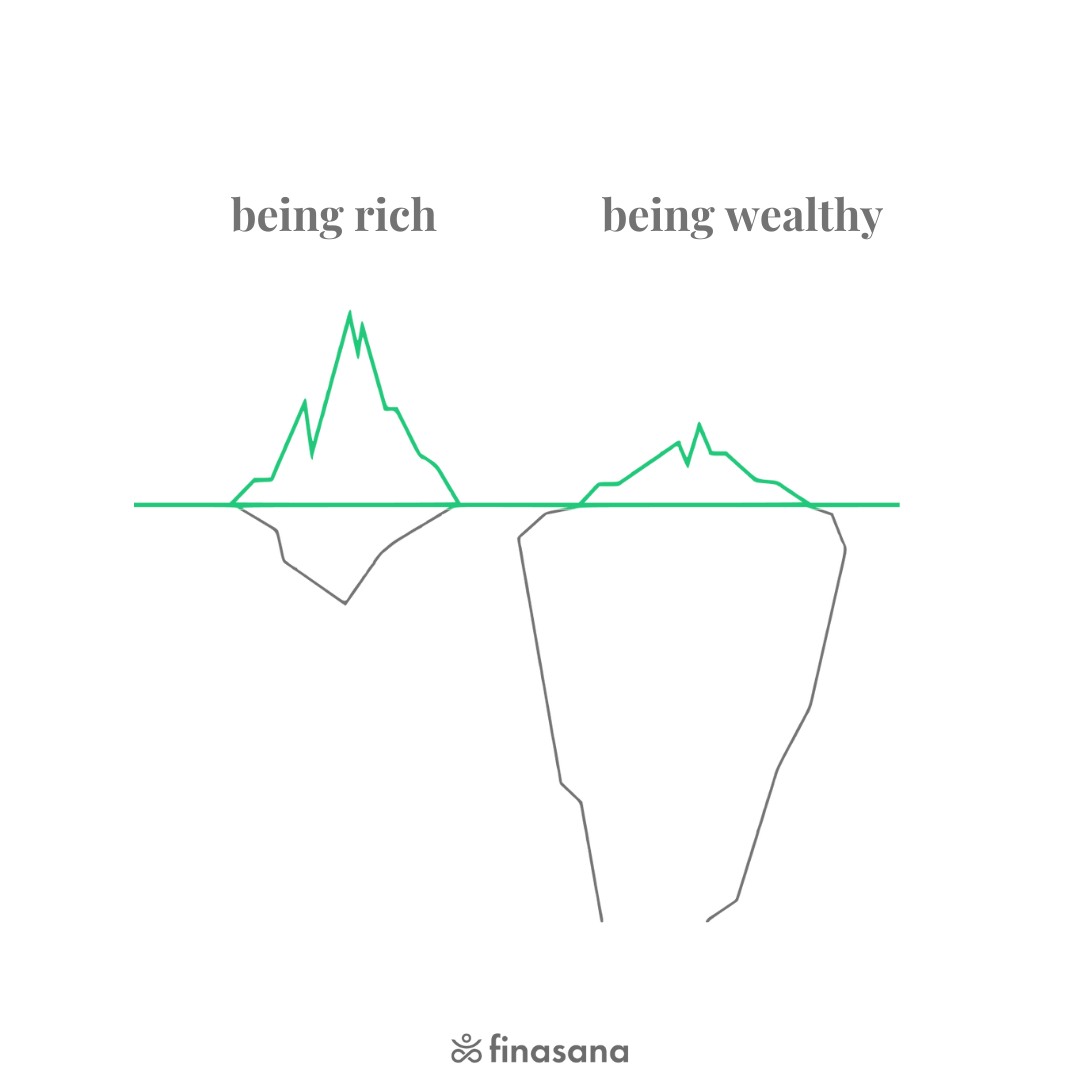 being rich

being wealthy

finasana